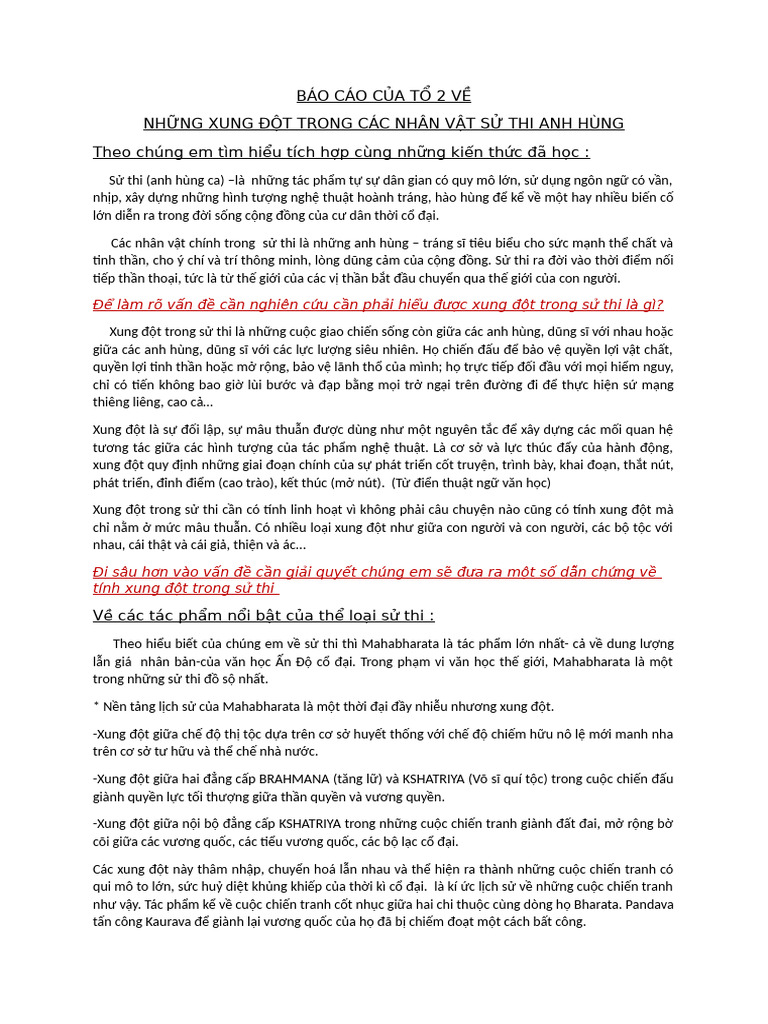 BÁO CÁO CỦA TỔ 2 VỀ

NHỮNG XUNG ĐỘT TRONG CÁC NHÂN VẬT SỬ THI ANH HÙNG

Theo chúng em tìm hiểu tích hợp cùng những kiến thức đã học :

Sử thi (anh hùng ca) –là những tác phẩm tự sự dân gian có quy mô lớn, sử dụng ngôn ngữ có vần, nhịp, xây dựng những hình tượng nghệ thuật hoành tráng, hào hùng để kể về một hay nhiều biến cố lớn diễn ra trong đời sống cộng đồng của cư dân thời cổ đại.

Các nhân vật chính trong sử thi là những anh hùng – tráng sĩ tiêu biểu cho sức mạnh thể chất và tinh thần, cho ý chí và trí thông minh, lòng dũng cảm của cộng đồng. Sử thi ra đời vào thời điểm nối tiếp thần thoại, tức là từ thế giới của các vị thần bắt đầu chuyển qua thế giới của con người.

Để làm rõ vấn đề cần nghiên cứu cần phải hiểu được xung đột trong sử thi là gì?

Xung đột trong sử thi là những cuộc giao chiến sống còn giữa các anh hùng, dũng sĩ với nhau hoặc giữa các anh hùng, dũng sĩ với các lực lượng siêu nhiên. Họ chiến đấu để bảo vệ quyền lợi vật chất, quyền lợi tinh thần hoặc mở rộng, bảo vệ lãnh thổ của mình; họ trực tiếp đối đầu với mọi hiểm nguy, chỉ có tiến không bao giờ lùi bước và đạp bằng mọi trở ngại trên đường đi để thực hiện sứ mạng thiêng liêng, cao cả...

Xung đột là sự đối lập, sự mâu thuẫn được dùng như một nguyên tắc để xây dựng các mối quan hệ tương tác giữa các hình tượng của tác phẩm nghệ thuật. Là cơ sở và lực thúc đẩy của hành động, xung đột quy định những giai đoạn chính của sự phát triển cốt truyện, trình bày, khai đoạn, thắt nút, phát triển, đỉnh điểm (cao trào), kết thúc (mở nút). (Từ điển thuật ngữ văn học)

Xung đột trong sử thi cần có tính linh hoạt vì không phải câu chuyện nào cũng có tính xung đột mà chỉ nằm ở mức mâu thuẫn. Có nhiều loại xung đột như giữa con người và con người, các bộ tộc với nhau, cái thật và cái giả, thiện và ác...

Đi sâu hơn vào vấn đề cần giải quyết chúng em sẽ đưa ra một số dẫn chứng về tính xung đột trong sử thi

Về các tác phẩm nổi bật của thể loại sử thi :

Theo hiểu biết của chúng em về sử thi thì Mahabharata là tác phẩm lớn nhất- cả về dung lượng lẫn giá nhân bản-của văn học Ấn Độ cổ đại. Trong phạm vi văn học thế giới, Mahabharata là một trong những sử thi đồ sộ nhất.

* Nền tảng lịch sử của Mahabharata là một thời đại đầy nhiễu nhương xung đột.

-Xung đột giữa chế độ thị tộc dựa trên cơ sở huyết thống với chế độ chiếm hữu nô lệ mới manh nha trên cơ sở tư hữu và thể chế nhà nước.

-Xung đột giữa hai đẳng cấp BRAHMANA (tăng lữ) và KSHATRIYA (Võ sĩ quí tộc) trong cuộc chiến đấu giành quyền lực tối thượng giữa thần quyền và vương quyền.

-Xung đột giữa nội bộ đẳng cấp KSHATRIYA trong những cuộc chiến tranh giành đất đai, mở rộng bờ cõi giữa các vương quốc, các tiểu vương quốc, các bộ lạc cổ đại.

Các xung đột này thâm nhập, chuyển hoá lẫn nhau và thể hiện ra thành những cuộc chiến tranh có qui mô to lớn, sức huỷ diệt khủng khiếp của thời kì cổ đại. là kí ức lịch sử về những cuộc chiến tranh như vậy. Tác phẩm kể về cuộc chiến tranh cốt nhục giữa hai chi thuộc cùng dòng họ Bharata. Pandava tấn công Kaurava để giành lại vương quốc của họ đã bị chiếm đoạt một cách bất công.